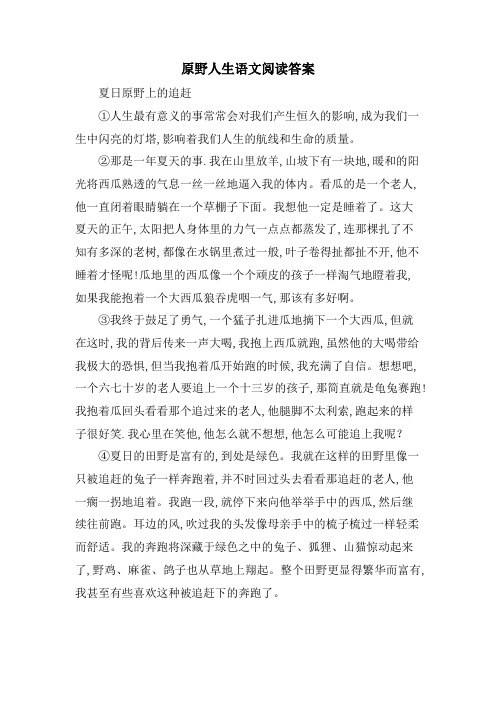 原野人生语文阅读答案

夏日原野上的追赶

①人生最有意义的事常常会对我们产生恒久的影响,成为我们一生中闪亮的灯塔,影响着我们人生的航线和生命的质量。

②那是一年夏天的事.我在山里放羊,山坡下有一块地,暖和的阳光将西瓜熟透的气息一丝一丝地逼入我的体内。看瓜的是一个老人,他一直闭着眼睛躺在一个草棚子下面。我想他一定是睡着了。这大夏天的正午,太阳把人身体里的力气一点点都蒸发了,连那棵扎了不知有多深的老树,都像在水锅里煮过一般,叶子卷得扯都扯不开,他不睡着才怪呢!瓜地里的西瓜像一个个顽皮的孩子一样淘气地瞪着我,如果我能抱着一个大西瓜狼吞虎咽一气,那该有多好啊。

③我终于鼓足了勇气,一个猛子扎进瓜地摘下一个大西瓜,但就在这时,我的背后传来一声大喝,我抱上西瓜就跑,虽然他的大喝带给我极大的恐惧,但当我抱着瓜开始跑的时候,我充满了自信。想想吧,一个六七十岁的老人要追上一个十三岁的孩子,那简直就是龟兔赛跑!我抱着瓜回头看看那个追过来的老人,他腿脚不太利索,跑起来的样子很好笑.我心里在笑他,他怎么就不想想,他怎么可能追上我呢?

④夏日的田野是富有的,到处是绿色。我就在这样的田野里像一只被追赶的兔子一样奔跑着,并不时回过头去看看那追赶的老人,他一瘸一拐地追着。我跑一段,就停下来向他举举手中的西瓜,然后继续往前跑。耳边的风,吹过我的头发像母亲手中的梳子梳过一样轻柔而舒适。我的奔跑将深藏于绿色之中的兔子、狐狸、山猫惊动起来了,野鸡、麻雀、鸽子也从草地上翔起。整个田野更显得繁华而富有,我甚至有些喜欢这种被追赶下的奔跑了。